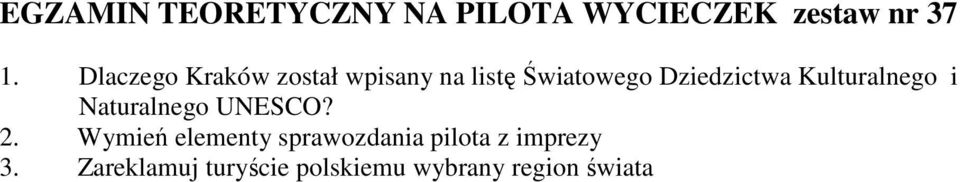 EGZAMIN TEORETYCZNY NA PILOTA WYCIECZEK zestaw nr 37

1. Dlaczego Kraków został wpisany na listę Światowego Dziedzictwa Kulturalnego i Naturalnego UNESCO?
2. Wymień elementy sprawozdania pilota z imprezy
3. Zareklamuj turyście polskiemu wybrany region świata